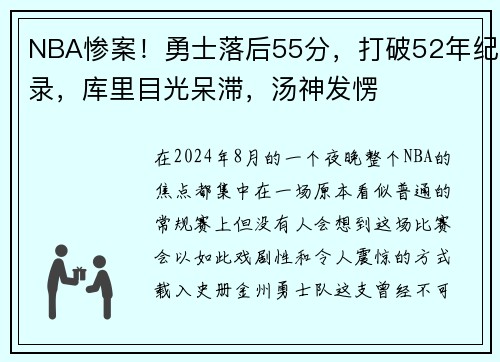 NBA惨案！勇士落后55分，打破52年纪录，库里目光呆滞，汤神发愣

在2024年8月的一个夜晚整个NBA的焦点都集中在一场原本看似普通的常规赛上但没有人会想到这场比赛会以如此戏剧性和令人震惊的方式载入史册金州勇士队这支曾经不可